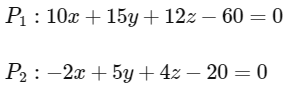 $P_1 : 10x + 15y + 12z - 60 = 0$

$P_2 : -2x + 5y + 4z - 20 = 0$